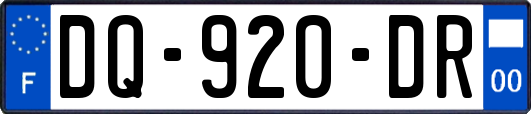 F
DQ-920-DR
00